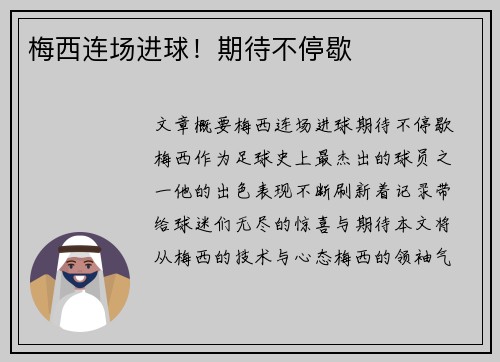 梅西连场进球！期待不停歇

文章概要梅西连场进球期待不停歇梅西作为足球史上最杰出的球员之一他的出色表现不断刷新着记录带给球迷们无尽的惊喜与期待本文将从梅西的技术与心态梅西的领袖气